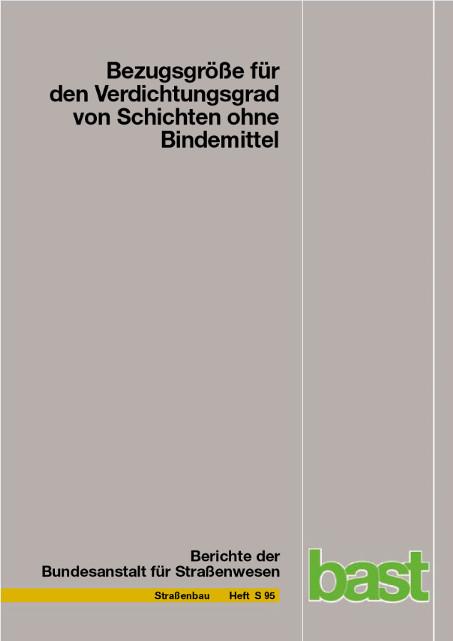 Bezugsgröße für den Verdichtungsgrad von Schichten ohne Bindemittel

Berichte der Bundesanstalt für Straßenwesen

Straßenbau Heft S 95

bast